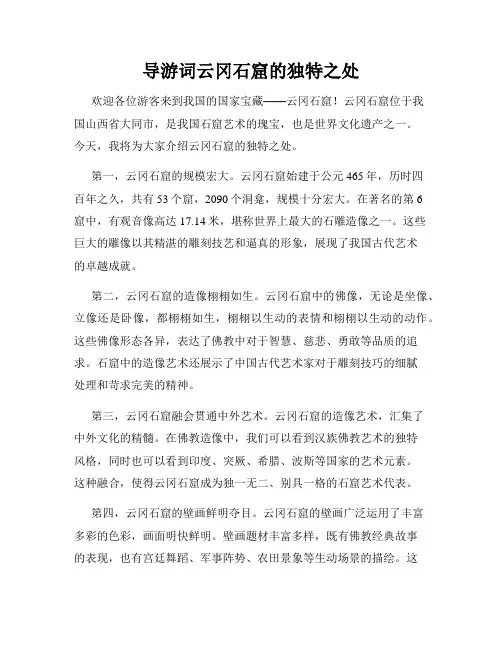 导游词云冈石窟的独特之处

欢迎各位游客来到我国的国家宝藏——云冈石窟！云冈石窟位于我国山西省大同市，是我国石窟艺术的瑰宝，也是世界文化遗产之一。今天，我将为大家介绍云冈石窟的独特之处。

第一，云冈石窟的规模宏大。云冈石窟始建于公元465年，历时四百年之久，共有53个窟，2090个洞龛，规模十分宏大。在著名的第6窟中，有观音像高达17.14米，堪称世界上最大的石雕造像之一。这些巨大的雕像以其精湛的雕刻技艺和逼真的形象，展现了我国古代艺术的卓越成就。

第二，云冈石窟的造像栩栩如生。云冈石窟中的佛像，无论是坐像、立像还是卧像，都栩栩如生，栩栩以生动的表情和栩栩以生动的动作。这些佛像形态各异，表达了佛教中对于智慧、慈悲、勇敢等品质的追求。石窟中的造像艺术还展示了中国古代艺术家对于雕刻技巧的细腻处理和苛求完美的精神。

第三，云冈石窟融会贯通中外艺术。云冈石窟的造像艺术，汇集了中外文化的精髓。在佛教造像中，我们可以看到汉族佛教艺术的独特风格，同时也可以看到印度、突厥、希腊、波斯等国家的艺术元素。这种融合，使得云冈石窟成为独一无二、别具一格的石窟艺术代表。

第四，云冈石窟的壁画鲜明夺目。云冈石窟的壁画广泛运用了丰富多彩的色彩，画面明快鲜明。壁画题材丰富多样，既有佛教经典故事的表现，也有宫廷舞蹈、军事阵势、农田景象等生动场景的描绘。这